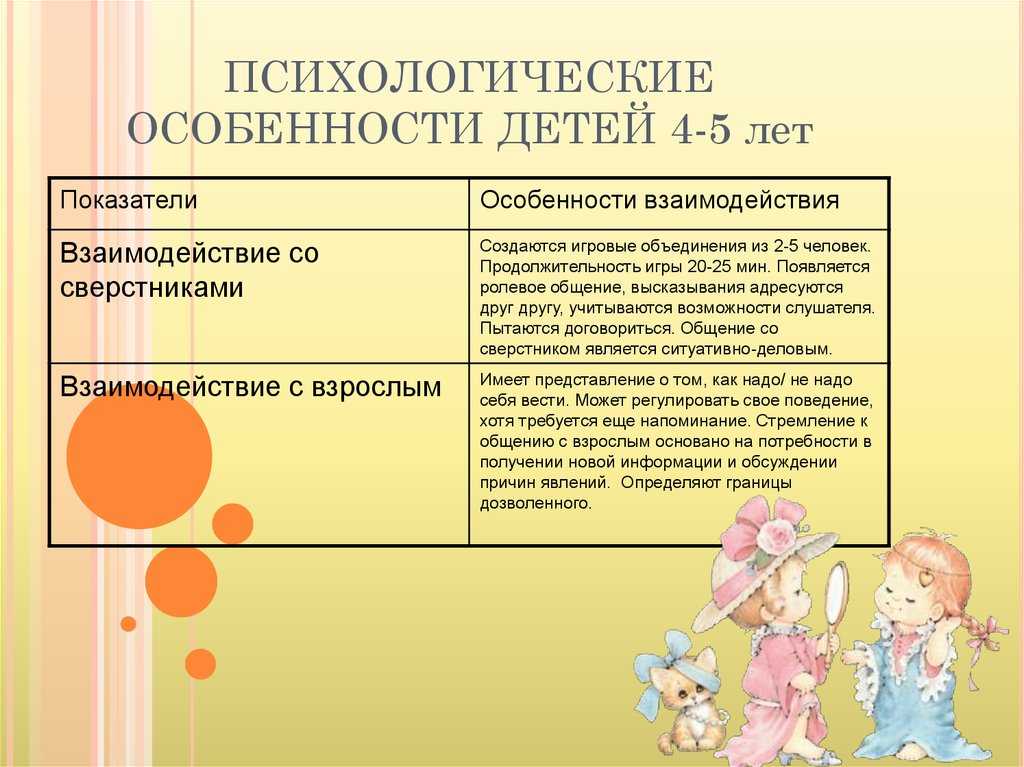 ПСИХОЛОГИЧЕСКИЕ ОСОБЕННОСТИ ДЕТЕЙ 4-5 лет

| Показатели | Особенности взаимодействия |
|---|---|
| Взаимодействие со сверстниками | Создаются игровые объединения из 2-5 человек. Продолжительность игры 20-25 мин. Появляется ролевое общение, высказывания адресуются друг другу, учитываются возможности слушателя. Пытаются договориться. Общение со сверстником является ситуативно-деловым. |
| Взаимодействие с взрослым | Имеет представление о том, как надо/ не надо себя вести. Может регулировать свое поведение, хотя требуется еще напоминание. Стремление к общению с взрослым основано на потребности в получении новой информации и обсуждении причин явлений. Определяют границы дозволенного. |